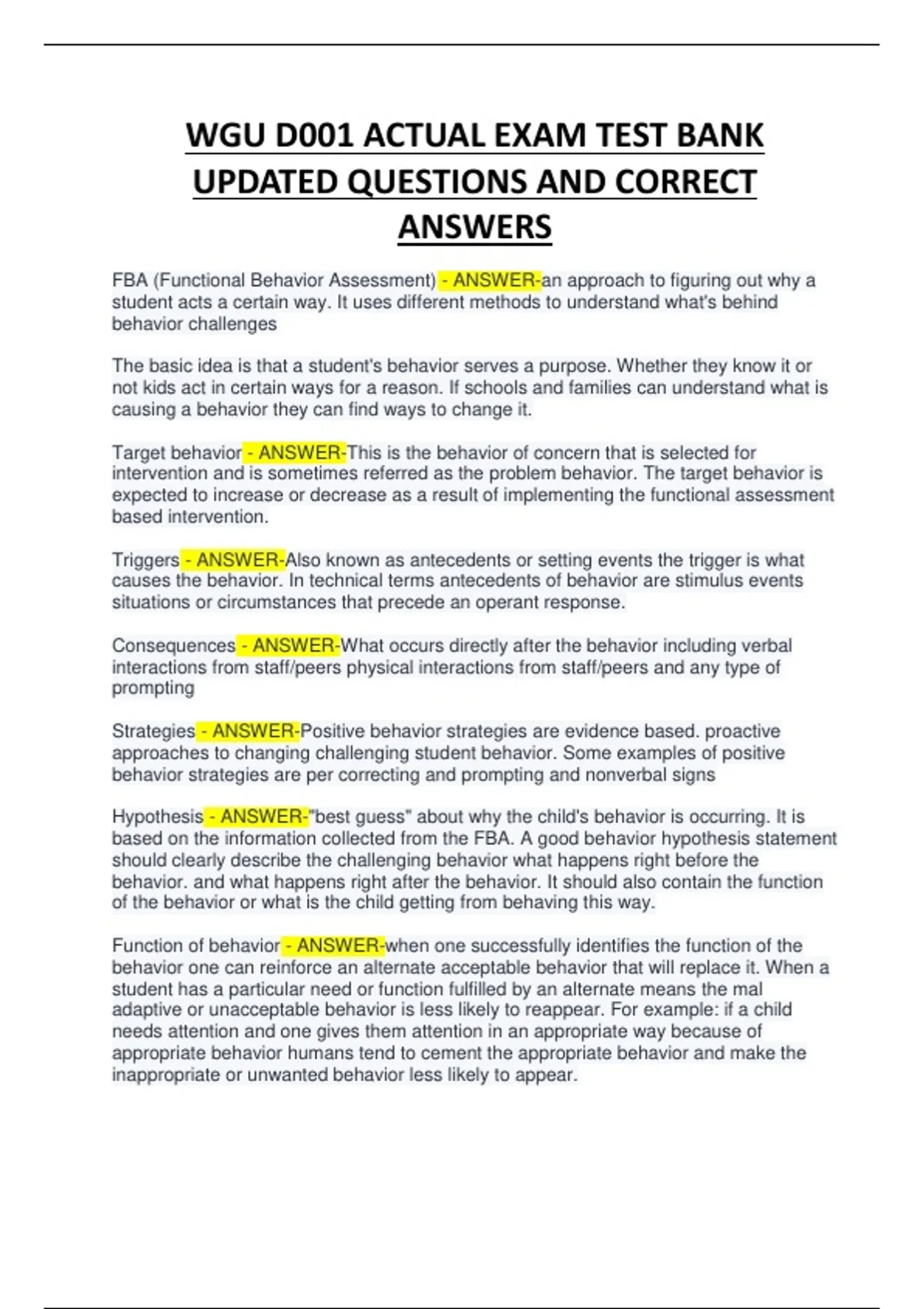 WGU D001 ACTUAL EXAM TEST BANK UPDATED QUESTIONS AND CORRECT ANSWERS

FBA (Functional Behavior Assessment) - ANSWER-an approach to figuring out why a student acts a certain way. It uses different methods to understand what's behind behavior challenges

The basic idea is that a student's behavior serves a purpose. Whether they know it or not kids act in certain ways for a reason. If schools and families can understand what is causing a behavior they can find ways to change it.

Target behavior - ANSWER-This is the behavior of concern that is selected for intervention and is sometimes referred as the problem behavior. The target behavior is expected to increase or decrease as a result of implementing the functional assessment based intervention.

Triggers - ANSWER-Also known as antecedents or setting events the trigger is what causes the behavior. In technical terms antecedents of behavior are stimulus events situations or circumstances that precede an operant response.

Consequences - ANSWER-What occurs directly after the behavior including verbal interactions from staff/peers physical interactions from staff/peers and any type of prompting

Strategies - ANSWER-Positive behavior strategies are evidence based. proactive approaches to changing challenging student behavior. Some examples of positive behavior strategies are per correcting and prompting and nonverbal signs

Hypothesis - ANSWER-"best guess" about why the child's behavior is occurring. It is based on the information collected from the FBA. A good behavior hypothesis statement should clearly describe the challenging behavior what happens right before the behavior. and what happens right after the behavior. It should also contain the function of the behavior or what is the child getting from behaving this way.

Function of behavior - ANSWER-when one successfully identifies the function of the behavior one can reinforce an alternate acceptable behavior that will replace it. When a student has a particular need or function fulfilled by an alternate means the mal adaptive or unacceptable behavior is less likely to reappear. For example: if a child needs attention and one gives them attention in an appropriate way because of appropriate behavior humans tend to cement the appropriate behavior and make the inappropriate or unwanted behavior less likely to appear.